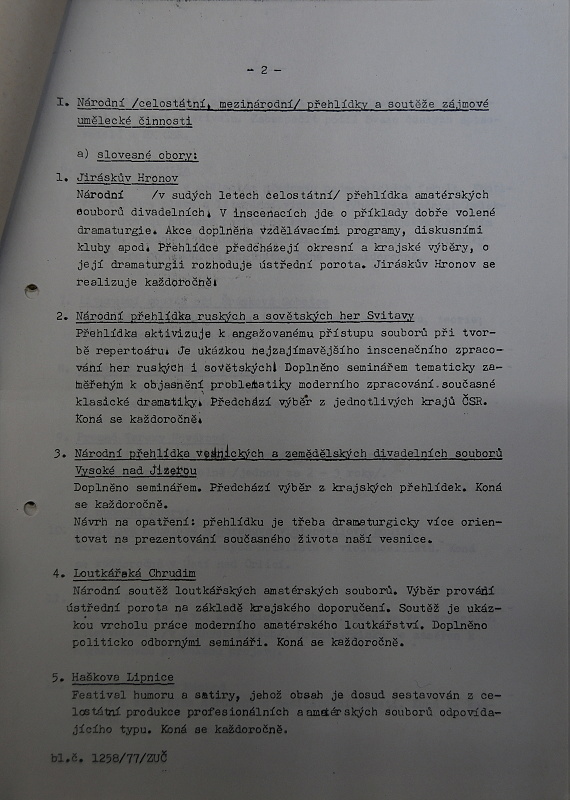 - 2 -

I. Národní /celostátní, mezinárodní/ přehlídky a soutěže zájmové umělecké činnosti

a) slovesné obory:

1. Jiráskův Hronov
Národní /v sudých letech celostátní/ přehlídka amatérských souborů divadelních. V inscenacích jde o příklady dobře volené dramaturgie. Akce doplněna vzdělávacími programy, diskusními kluby apod. Přehlídce předcházejí okresní a krajské výběry, o její dramaturgii rozhoduje ústřední porota. Jiráskův Hronov se realizuje každoročně.

2. Národní přehlídka ruských a sovětských her Svitavy
Přehlídka aktivizuje k angažovanému přístupu souborů při tvorbě repertoáru. Je ukázkou nejzajímavějšího inscenačního zpracování her ruských i sovětských. Doplněno seminářem tematicky zaměřeným k objasnění problematiky moderního zpracování současné klasické dramatiky. Předchází výběr z jednotlivých krajů ČSR. Koná se každoročně.

3. Národní přehlídka vesnických a zemědělských divadelních souborů Vysoké nad Jizerou
Doplněno seminářem. Předchází výběr z krajských přehlídek. Koná se každoročně.
Návrh na opatření: přehlídku je třeba dramaturgicky více orientovat na prezentování současného života naší vesnice.

4. Loutkářská Chrudim
Národní soutěž loutkářských amatérských souborů. Výběr provádí ústřední porota na základě krajského doporučení. Soutěž je ukázkou vrcholu práce moderního amatérského loutkářství. Doplněno politicko odbornými semináři. Koná se každoročně.

5. Haškova Lipnice
Festival humoru a satiry, jehož obsah je dosud sestavován z celostátní produkce profesionálních a amatérských souborů odpovídajícího typu. Koná se každoročně.

bl.č. 1258/77/ZUČ